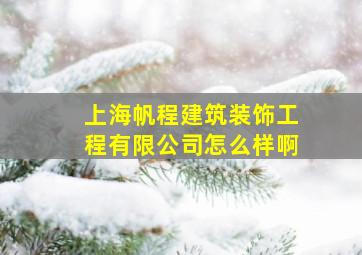 上海帆程建筑装饰工程有限公司怎么样啊